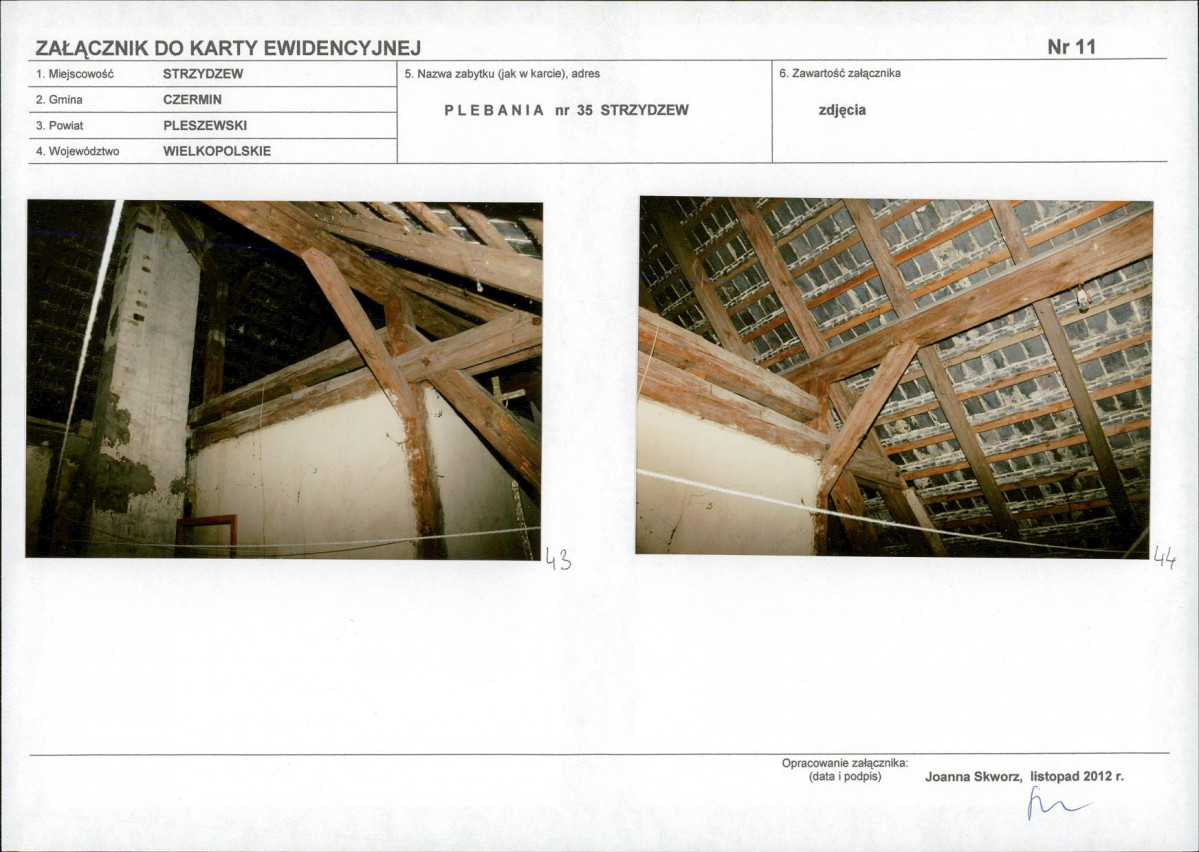 ZAŁĄCZNIK DO KARTY EWIDENCYJNEJ
Nr 11

1. Miejscowość STRZYDZEW
2. Gmina CZERMIN
3. Powiat PLESZEWSKI
4. Województwo WIELKOPOLSKIE

5. Nazwa zabytku (jak w karcie), adres
PLEBANIA nr 35 STRZYDZEW

6. Zawartość załącznika
zdjęcia

43

44

Opracowanie załącznika:
(data i podpis)
Joanna Skworz, listopad 2012 r.